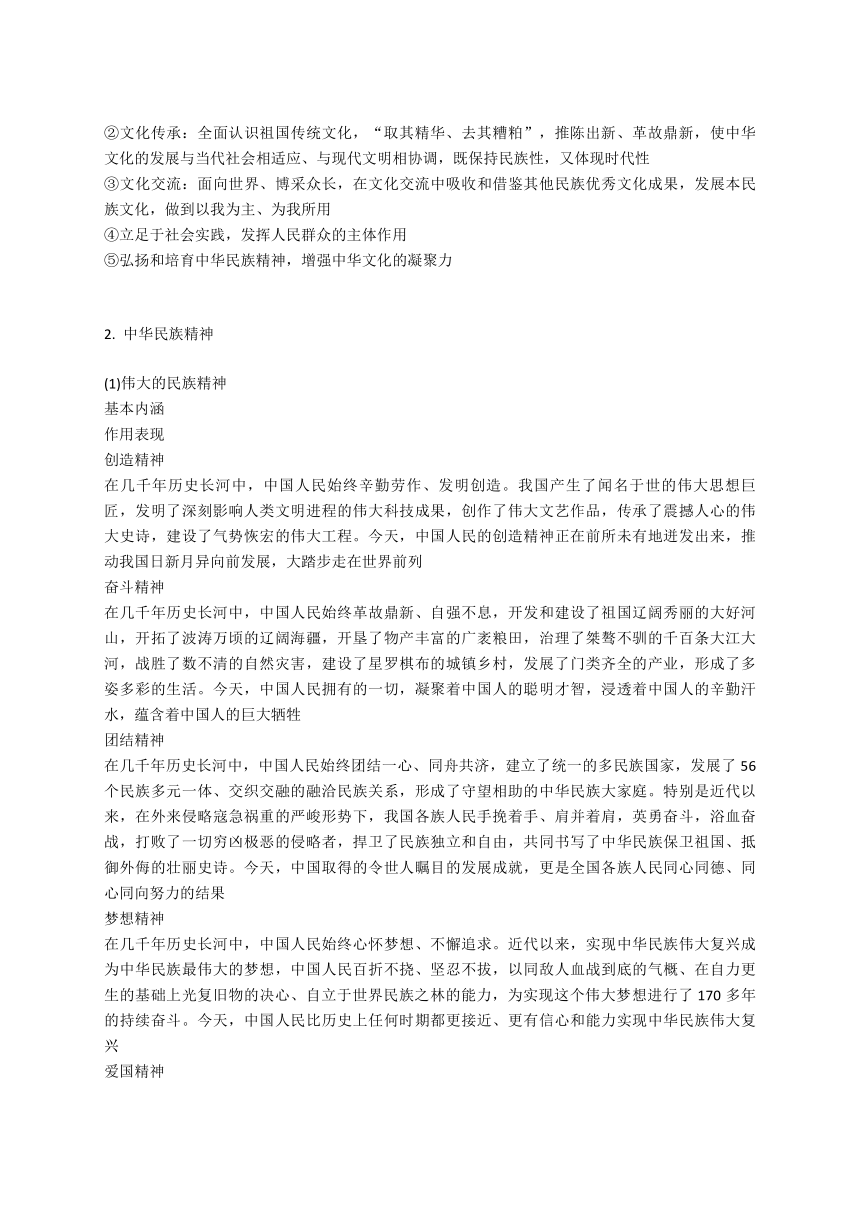 ②文化传承：全面认识祖国传统文化，“取其精华、去其糟粕”，推陈出新、革故鼎新，使中华文化的发展与当代社会相适应、与现代文明相协调，既保持民族性，又体现时代性
③文化交流：面向世界、博采众长，在文化交流中吸收和借鉴其他民族优秀文化成果，发展本民族文化，做到以我为主、为我所用
④立足于社会实践，发挥人民群众的主体作用
⑤弘扬和培育中华民族精神，增强中华文化的凝聚力

2. 中华民族精神

(1)伟大的民族精神
基本内涵
作用表现
创造精神
在几千年历史长河中，中国人民始终辛勤劳作、发明创造。我国产生了闻名于世的伟大思想巨匠，发明了深刻影响人类文明进程的伟大科技成果，创作了伟大文艺作品，传承了震撼人心的伟大史诗，建设了气势恢宏的伟大工程。今天，中国人民的创造精神正在前所未有地迸发出来，推动我国日新月异向前发展，大踏步走在世界前列
奋斗精神
在几千年历史长河中，中国人民始终革故鼎新、自强不息，开发和建设了祖国辽阔秀丽的大好河山，开拓了波涛万顷的辽阔海疆，开垦了物产丰富的广袤粮田，治理了桀骜不驯的千百条大江大河，战胜了数不清的自然灾害，建设了星罗棋布的城镇乡村，发展了门类齐全的产业，形成了多姿多彩的生活。今天，中国人民拥有的一切，凝聚着中国人的聪明才智，浸透着中国人的辛勤汗水，蕴含着中国人的巨大牺牲
团结精神
在几千年历史长河中，中国人民始终团结一心、同舟共济，建立了统一的多民族国家，发展了 56 个民族多元一体、交织交融的融洽民族关系，形成了守望相助的中华民族大家庭。特别是近代以来，在外来侵略寇急祸重的严峻形势下，我国各族人民手挽着手、肩并着肩，英勇奋斗，浴血奋战，打败了一切穷凶极恶的侵略者，捍卫了民族独立和自由，共同书写了中华民族保卫祖国、抵御外侮的壮丽史诗。今天，中国取得的令世人瞩目的发展成就，更是全国各族人民同心同德、同心同向努力的结果
梦想精神
在几千年历史长河中，中国人民始终心怀梦想、不懈追求。近代以来，实现中华民族伟大复兴成为中华民族最伟大的梦想，中国人民百折不挠、坚忍不拔，以同敌人血战到底的气概、在自力更生的基础上光复旧物的决心、自立于世界民族之林的能力，为实现这个伟大梦想进行了 170 多年的持续奋斗。今天，中国人民比历史上任何时期都更接近、更有信心和能力实现中华民族伟大复兴
爱国精神